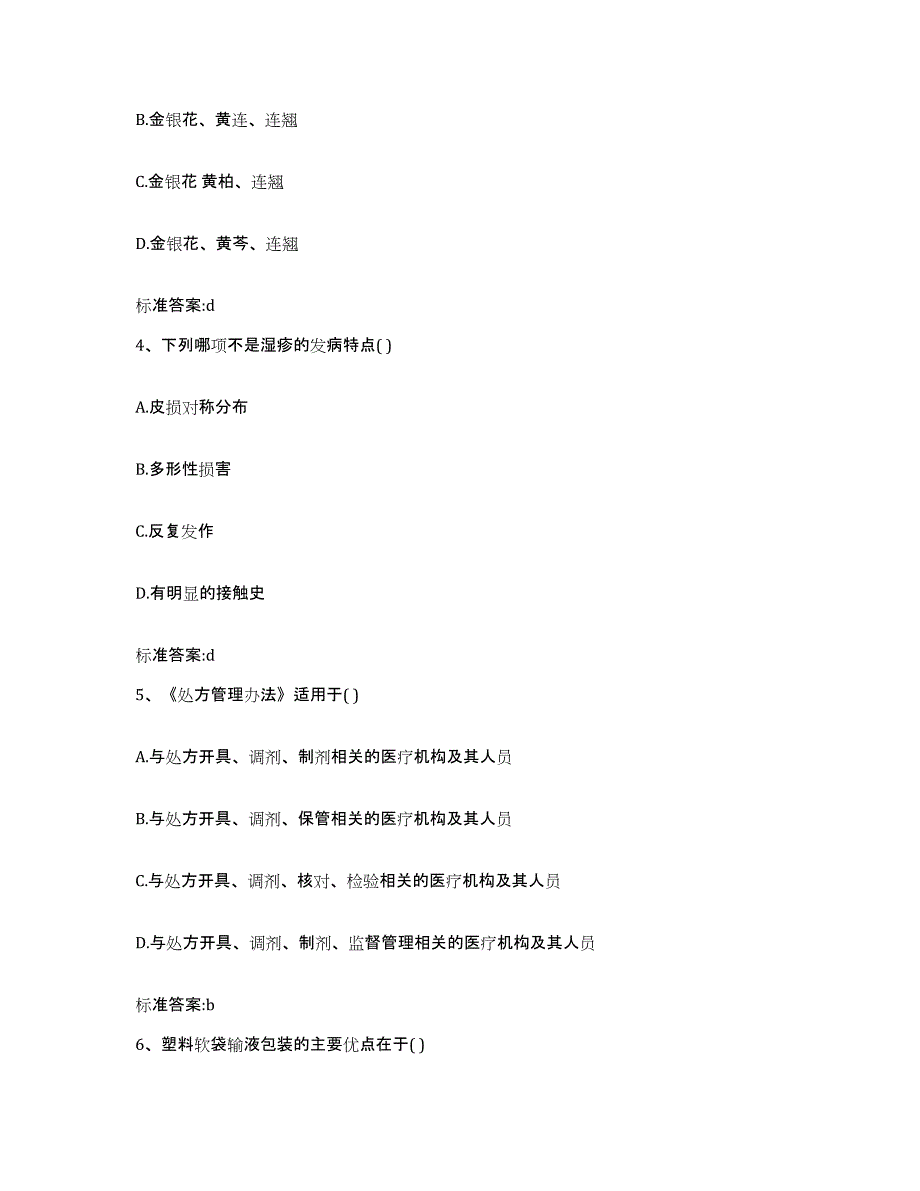 B.金银花、黄连、连翘

C.金银花 黄柏、连翘

D.金银花、黄芩、连翘

标准答案:d

4、下列哪项不是湿疹的发病特点( )

A.皮损对称分布

B.多形性损害

C.反复发作

D.有明显的接触史

标准答案:d

5、《处方管理办法》适用于( )

A.与处方开具、调剂、制剂相关的医疗机构及其人员

B.与处方开具、调剂、保管相关的医疗机构及其人员

C.与处方开具、调剂、核对、检验相关的医疗机构及其人员

D.与处方开具、调剂、制剂、监督管理相关的医疗机构及其人员

标准答案:b

6、塑料软袋输液包装的主要优点在于( )